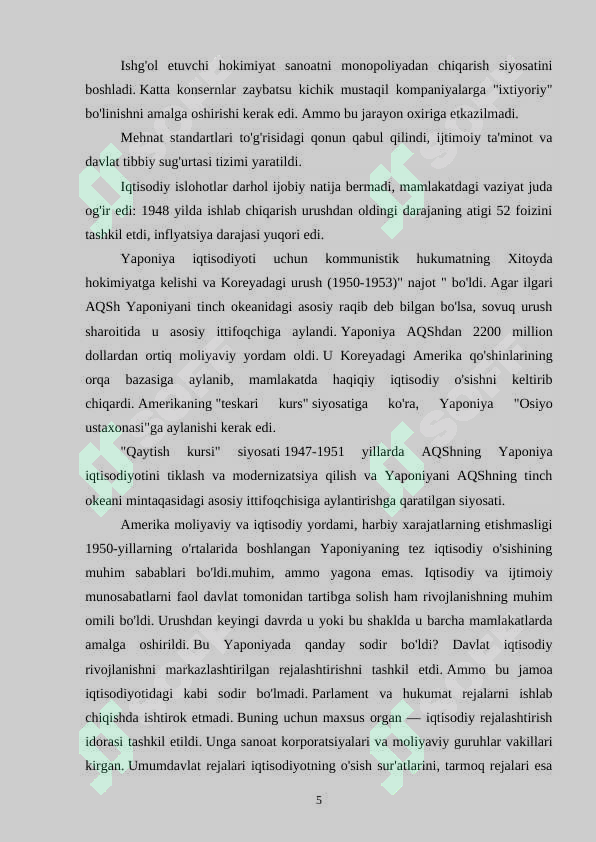 Ishg'ol etuvchi hokimiyat sanoatni monopoliyadan chiqarish siyosatini boshladi. Katta konsernlar zaybatsu kichik mustaqil kompaniyalarga "ixtiyoriy" bo'linishni amalga oshirishi kerak edi. Ammo bu jarayon oxiriga etkazilmadi.

Mehnat standartlari to'g'risidagi qonun qabul qilindi, ijtimoiy ta'minot va davlat tibbiy sug'urtasi tizimi yaratildi.

Iqtisodiy islohotlar darhol ijobiy natija bermadi, mamlakatdagi vaziyat juda og'ir edi: 1948 yilda ishlab chiqarish urushdan oldingi darajaning atigi 52 foizini tashkil etdi, inflyatsiya darajasi yuqori edi.

Yaponiya iqtisodiyoti uchun kommunistik hukumatning Xitoyda hokimiyatga kelishi va Koreyadagi urush (1950-1953)" najot " bo'ldi. Agar ilgari AQSh Yaponiyani tinch okeanidagi asosiy raqib deb bilgan bo'lsa, sovuq urush sharoitida u asosiy ittifoqchiga aylandi. Yaponiya AQShdan 2200 million dollardan ortiq moliyaviy yordam oldi. U Koreyadagi Amerika qo'shinlarining orqa bazasiga aylanib, mamlakatda haqiqiy iqtisodiy o'sishni keltirib chiqardi. Amerikaning "teskari kurs" siyosatiga ko'ra, Yaponiya "Osiyo ustaxonasi"ga aylanishi kerak edi.

"Qaytish kursi" siyosati 1947-1951 yillarda AQShning Yaponiya iqtisodiyotini tiklash va modernizatsiya qilish va Yaponiyani AQShning tinch okeani mintaqasidagi asosiy ittifoqchisiga aylantirishga qaratilgan siyosati.

Amerika moliyaviy va iqtisodiy yordami, harbiy xarajatlarning etishmasligi 1950-yillarning o'rtalarida boshlangan Yaponiyaning tez iqtisodiy o'sishining muhim sabablari bo'ldi.muhim, ammo yagona emas. Iqtisodiy va ijtimoiy munosabatlarni faol davlat tomonidan tartibga solish ham rivojlanishning muhim omili bo'ldi. Urushdan keyingi davrda u yoki bu shaklda u barcha mamlakatlarda amalga oshirildi. Bu Yaponiyada qanday sodir bo'ldi? Davlat iqtisodiy rivojlanishni markazlashtirilgan rejalashtirishni tashkil etdi. Ammo bu jamoa iqtisodiyotidagi kabi sodir bo'lmadi. Parlament va hukumat rejalarni ishlab chiqishda ishtirok etmadi. Buning uchun maxsus organ — iqtisodiy rejalashtirish idorasi tashkil etildi. Unga sanoat korporatsiyalari va moliyaviy guruhlar vakillari kirgan. Umumdavlat rejalari iqtisodiyotning o'sish sur'atlarini, tarmoq rejalari esa

5